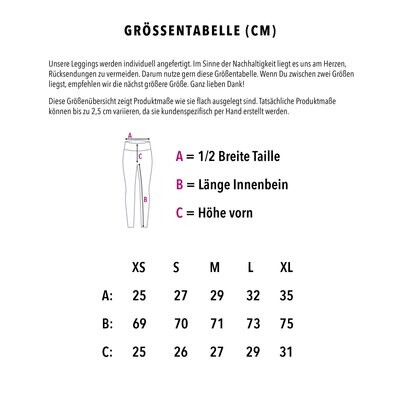 GRÖSSENTABELLE (CM)

Unsere Leggings werden individuell angefertigt. Im Sinne der Nachhaltigkeit liegt es uns am Herzen, Rücksendungen zu vermeiden. Darum nutze gern diese Größentabelle. Wenn Du zwischen zwei Größen liegst, empfehlen wir die nächst größere Größe. Ganz lieben Dank!

Diese Größenübersicht zeigt Produktmaße wie sie flach ausgelegt sind. Tatsächliche Produktmaße können bis zu 2,5 cm variieren, da sie kundenspezifisch per Hand erstellt werden.

A
C
B

A = 1/2 Breite Taille

B = Länge Innenbein

C = Höhe vorn

| | XS | S | M | L | XL |
|---|---|---|---|---|---|
| A: | 25 | 27 | 29 | 32 | 35 |
| B: | 69 | 70 | 71 | 73 | 75 |
| C: | 25 | 26 | 27 | 29 | 31 |